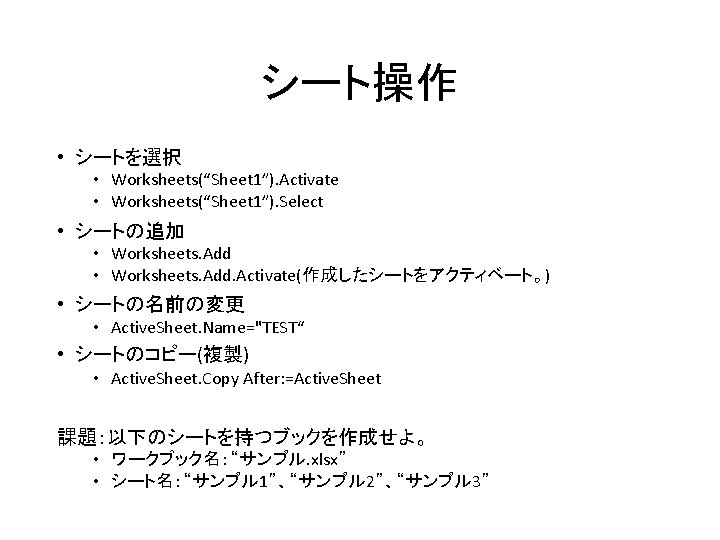 シート操作

• シートを選択
  • Worksheets(“Sheet1”).Activate
  • Worksheets(“Sheet1”).Select
• シートの追加
  • Worksheets.Add
  • Worksheets.Add.Activate(作成したシートをアクティベート。)
• シートの名前の変更
  • ActiveSheet.Name="TEST“
• シートのコピー(複製)
  • ActiveSheet.Copy After:=ActiveSheet

課題：以下のシートを持つブックを作成せよ。
  • ワークブック名：“サンプル.xlsx”
  • シート名：“サンプル1”、“サンプル2”、“サンプル3”